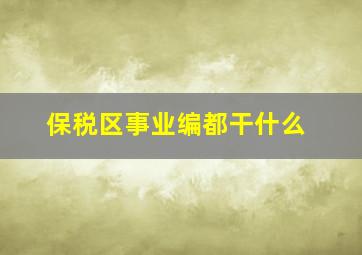 保税区事业编都干什么